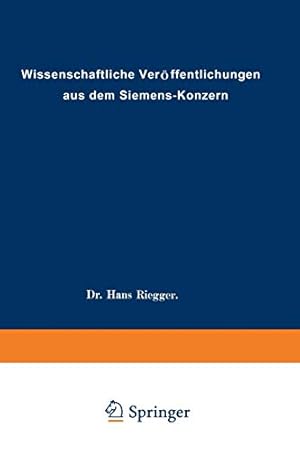 Wissenschaftliche Veröffentlichungen aus dem Siemens-Konzern

Dr. Hans Riegger.

Springer